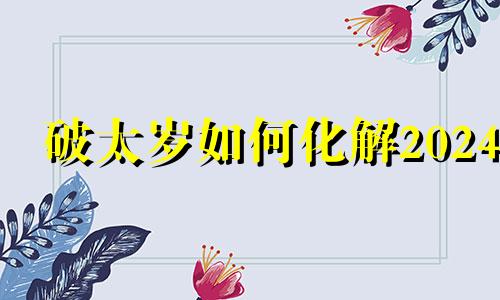 破太岁如何化解2024